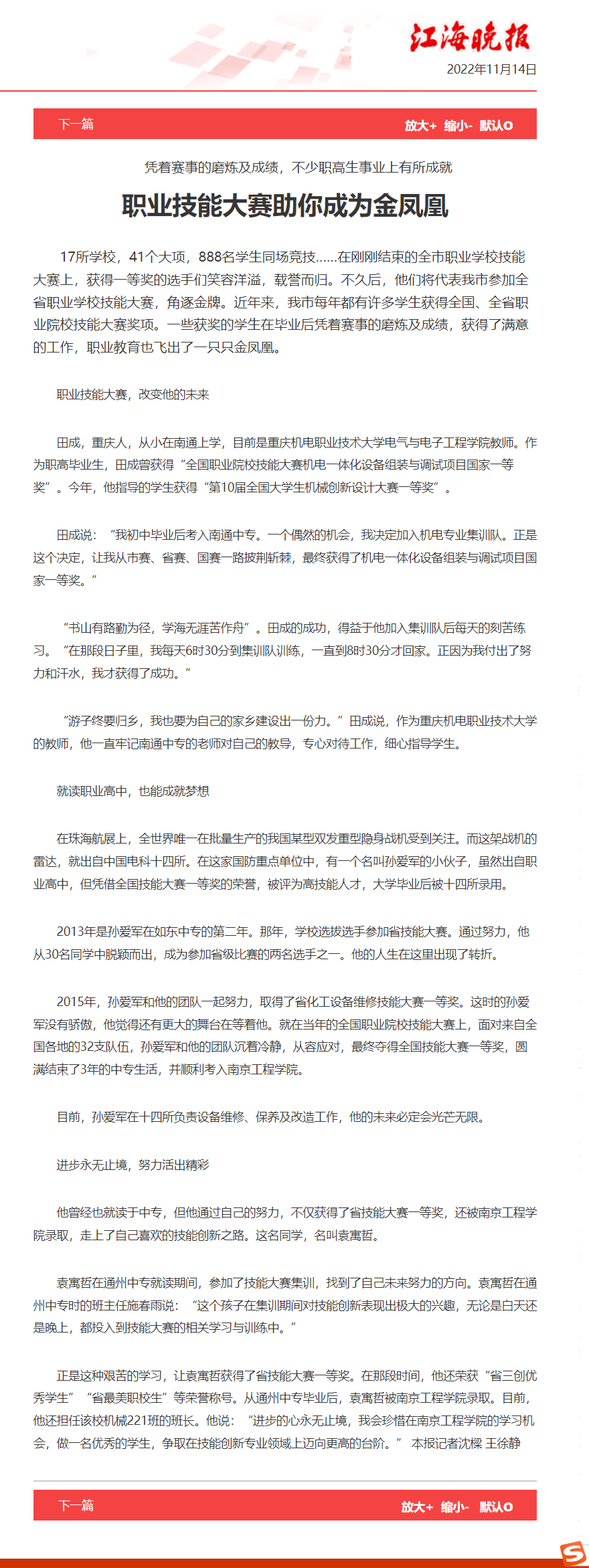 江海晚报
2022年11月14日

下一篇　放大+ 缩小- 默认O

凭着赛事的磨炼及成绩，不少职高生事业上有所成就

职业技能大赛助你成为金凤凰

17所学校，41个大项，888名学生同场竞技……在刚刚结束的全市职业学校技能大赛上，获得一等奖的选手们笑容洋溢，载誉而归。不久后，他们将代表我市参加全省职业学校技能大赛，角逐金牌。近年来，我市每年都有许多学生获得全国、全省职业院校技能大赛奖项。一些获奖的学生在毕业后凭着赛事的磨炼及成绩，获得了满意的工作，职业教育也飞出了一只只金凤凰。

职业技能大赛，改变他的未来

田成，重庆人，从小在南通上学，目前是重庆机电职业技术大学电气与电子工程学院教师。作为职高毕业生，田成曾获得“全国职业院校技能大赛机电一体化设备组装与调试项目国家一等奖”。今年，他指导的学生获得“第10届全国大学生机械创新设计大赛一等奖”。

田成说：“我初中毕业后考入南通中专。一个偶然的机会，我决定加入机电专业集训队。正是这个决定，让我从市赛、省赛、国赛一路披荆斩棘，最终获得了机电一体化设备组装与调试项目国家一等奖。”

“书山有路勤为径，学海无涯苦作舟”。田成的成功，得益于他加入集训队后每天的刻苦练习。“在那段日子里，我每天6时30分到集训队训练，一直到8时30分才回家。正因为我付出了努力和汗水，我才获得了成功。”

“游子终要归乡，我也要为自己的家乡建设出一份力。”田成说，作为重庆机电职业技术大学的教师，他一直牢记南通中专的老师对自己的教导，专心对待工作，细心指导学生。

就读职业高中，也能成就梦想

在珠海航展上，全世界唯一在批量生产的我国某型双发重型隐身战机受到关注。而这架战机的雷达，就出自中国电科十四所。在这家国防重点单位中，有一个名叫孙爱军的小伙子，虽然出自职业高中，但凭借全国技能大赛一等奖的荣誉，被评为高技能人才，大学毕业后被十四所录用。

2013年是孙爱军在如东中专的第二年。那年，学校选拔选手参加省技能大赛。通过努力，他从30名同学中脱颖而出，成为参加省级比赛的两名选手之一。他的人生在这里出现了转折。

2015年，孙爱军和他的团队一起努力，取得了省化工设备维修技能大赛一等奖。这时的孙爱军没有骄傲，他觉得还有更大的舞台在等着他。就在当年的全国职业院校技能大赛上，面对来自全国各地的32支队伍，孙爱军和他的团队沉着冷静，从容应对，最终夺得全国技能大赛一等奖，圆满结束了3年的中专生活，并顺利考入南京工程学院。

目前，孙爱军在十四所负责设备维修、保养及改造工作，他的未来必定会光芒无限。

进步永无止境，努力活出精彩

他曾经也就读于中专，但他通过自己的努力，不仅获得了省技能大赛一等奖，还被南京工程学院录取，走上了自己喜欢的技能创新之路。这名同学，名叫袁寓哲。

袁寓哲在通州中专就读期间，参加了技能大赛集训，找到了自己未来努力的方向。袁寓哲在通州中专时的班主任施春雨说：“这个孩子在集训期间对技能创新表现出极大的兴趣，无论是白天还是晚上，都投入到技能大赛的相关学习与训练中。”

正是这种艰苦的学习，让袁寓哲获得了省技能大赛一等奖。在那段时间，他还荣获“省三创优秀学生”“省最美职校生”等荣誉称号。从通州中专毕业后，袁寓哲被南京工程学院录取。目前，他还担任该校机械221班的班长。他说：“进步的心永无止境，我会珍惜在南京工程学院的学习机会，做一名优秀的学生，争取在技能创新专业领域上迈向更高的台阶。”　本报记者沈樑 王徐静

下一篇　放大+ 缩小- 默认O